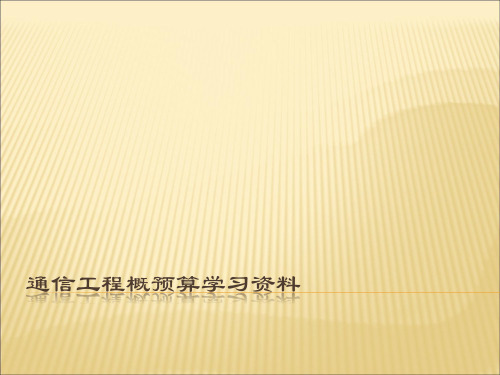 通信工程概预算学习资料